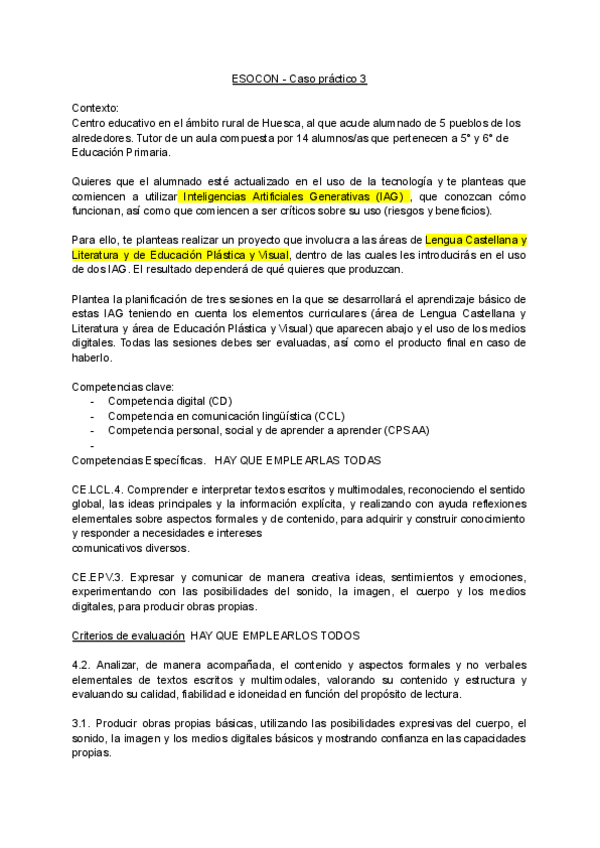 ESOCON - Caso práctico 3

Contexto:
Centro educativo en el ámbito rural de Huesca, al que acude alumnado de 5 pueblos de los alrededores. Tutor de un aula compuesta por 14 alumnos/as que pertenecen a 5° y 6° de Educación Primaria.

Quieres que el alumnado esté actualizado en el uso de la tecnología y te planteas que comiencen a utilizar Inteligencias Artificiales Generativas (IAG) , que conozcan cómo funcionan, así como que comiencen a ser críticos sobre su uso (riesgos y beneficios).

Para ello, te planteas realizar un proyecto que involucra a las áreas de Lengua Castellana y Literatura y de Educación Plástica y Visual, dentro de las cuales les introducirás en el uso de dos IAG. El resultado dependerá de qué quieres que produzcan.

Plantea la planificación de tres sesiones en la que se desarrollará el aprendizaje básico de estas IAG teniendo en cuenta los elementos curriculares (área de Lengua Castellana y Literatura y área de Educación Plástica y Visual) que aparecen abajo y el uso de los medios digitales. Todas las sesiones debes ser evaluadas, así como el producto final en caso de haberlo.

Competencias clave:
- Competencia digital (CD)
- Competencia en comunicación lingüística (CCL)
- Competencia personal, social y de aprender a aprender (CPSAA)
-
Competencias Específicas. HAY QUE EMPLEARLAS TODAS

CE.LCL.4. Comprender e interpretar textos escritos y multimodales, reconociendo el sentido global, las ideas principales y la información explícita, y realizando con ayuda reflexiones elementales sobre aspectos formales y de contenido, para adquirir y construir conocimiento y responder a necesidades e intereses
comunicativos diversos.

CE.EPV.3. Expresar y comunicar de manera creativa ideas, sentimientos y emociones, experimentando con las posibilidades del sonido, la imagen, el cuerpo y los medios digitales, para producir obras propias.

Criterios de evaluación HAY QUE EMPLEARLOS TODOS

4.2. Analizar, de manera acompañada, el contenido y aspectos formales y no verbales elementales de textos escritos y multimodales, valorando su contenido y estructura y evaluando su calidad, fiabilidad e idoneidad en función del propósito de lectura.

3.1. Producir obras propias básicas, utilizando las posibilidades expresivas del cuerpo, el sonido, la imagen y los medios digitales básicos y mostrando confianza en las capacidades propias.